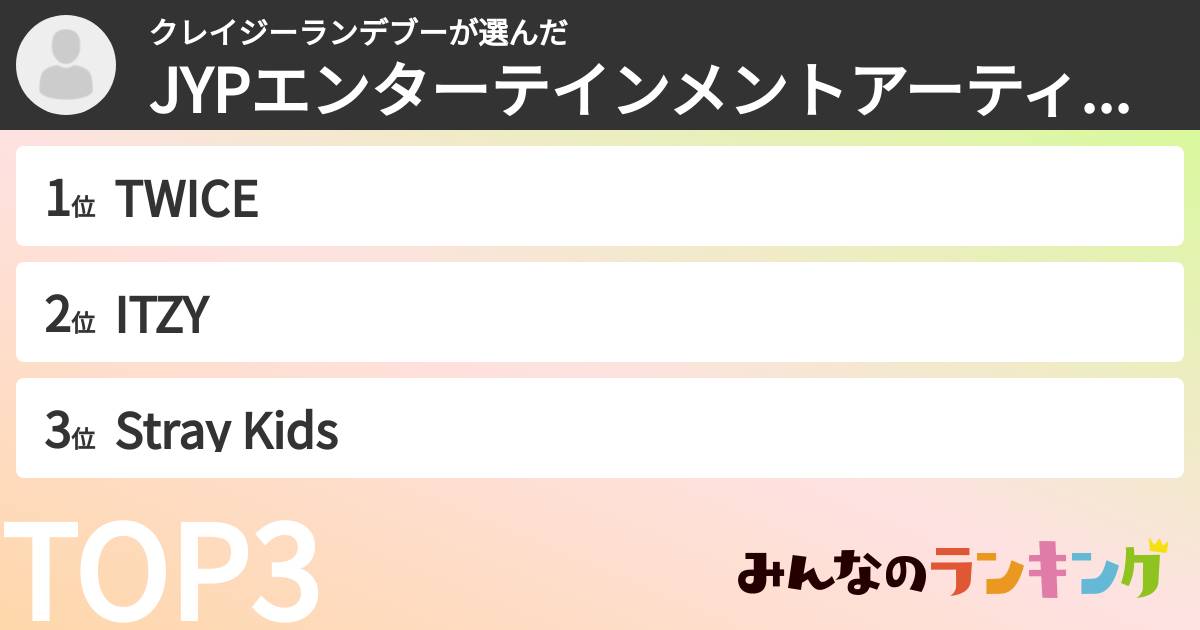 クレイジーランデブーが選んだ
JYPエンターテインメントアーティ…

1位 TWICE

2位 ITZY

3位 Stray Kids

TOP3

みんなのランキング